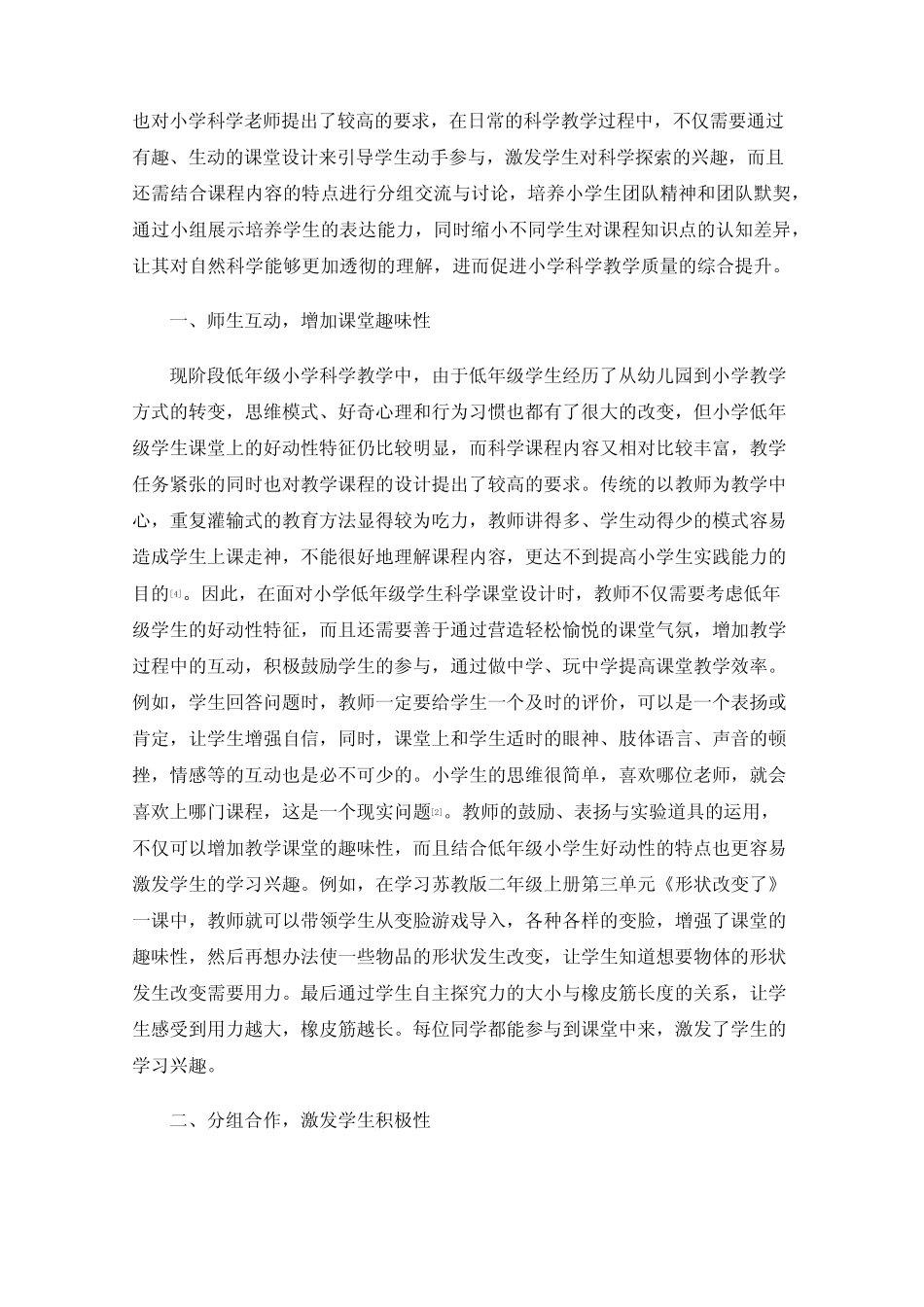 也对小学科学老师提出了较高的要求，在日常的科学教学过程中，不仅需要通过有趣、生动的课堂设计来引导学生动手参与，激发学生对科学探索的兴趣，而且还需结合课程内容的特点进行分组交流与讨论，培养小学生团队精神和团队默契，通过小组展示培养学生的表达能力，同时缩小不同学生对课程知识点的认知差异，让其对自然科学能够更加透彻的理解，进而促进小学科学教学质量的综合提升。

一、师生互动，增加课堂趣味性

现阶段低年级小学科学教学中，由于低年级学生经历了从幼儿园到小学教学方式的转变，思维模式、好奇心理和行为习惯也都有了很大的改变，但小学低年级学生课堂上的好动性特征仍比较明显，而科学课程内容又相对比较丰富，教学任务紧张的同时也对教学课程的设计提出了较高的要求。传统的以教师为教学中心，重复灌输式的教育方法显得较为吃力，教师讲得多、学生动得少的模式容易造成学生上课走神，不能很好地理解课程内容，更达不到提高小学生实践能力的目的[4]。因此，在面对小学低年级学生科学课堂设计时，教师不仅需要考虑低年级学生的好动性特征，而且还需要善于通过营造轻松愉悦的课堂气氛，增加教学过程中的互动，积极鼓励学生的参与，通过做中学、玩中学提高课堂教学效率。例如，学生回答问题时，教师一定要给学生一个及时的评价，可以是一个表扬或肯定，让学生增强自信，同时，课堂上和学生适时的眼神、肢体语言、声音的顿挫，情感等的互动也是必不可少的。小学生的思维很简单，喜欢哪位老师，就会喜欢上哪门课程，这是一个现实问题[2]。教师的鼓励、表扬与实验道具的运用，不仅可以增加教学课堂的趣味性，而且结合低年级小学生好动性的特点也更容易激发学生的学习兴趣。例如，在学习苏教版二年级上册第三单元《形状改变了》一课中，教师就可以带领学生从变脸游戏导入，各种各样的变脸，增强了课堂的趣味性，然后再想办法使一些物品的形状发生改变，让学生知道想要物体的形状发生改变需要用力。最后通过学生自主探究力的大小与橡皮筋长度的关系，让学生感受到用力越大，橡皮筋越长。每位同学都能参与到课堂中来，激发了学生的学习兴趣。

二、分组合作，激发学生积极性